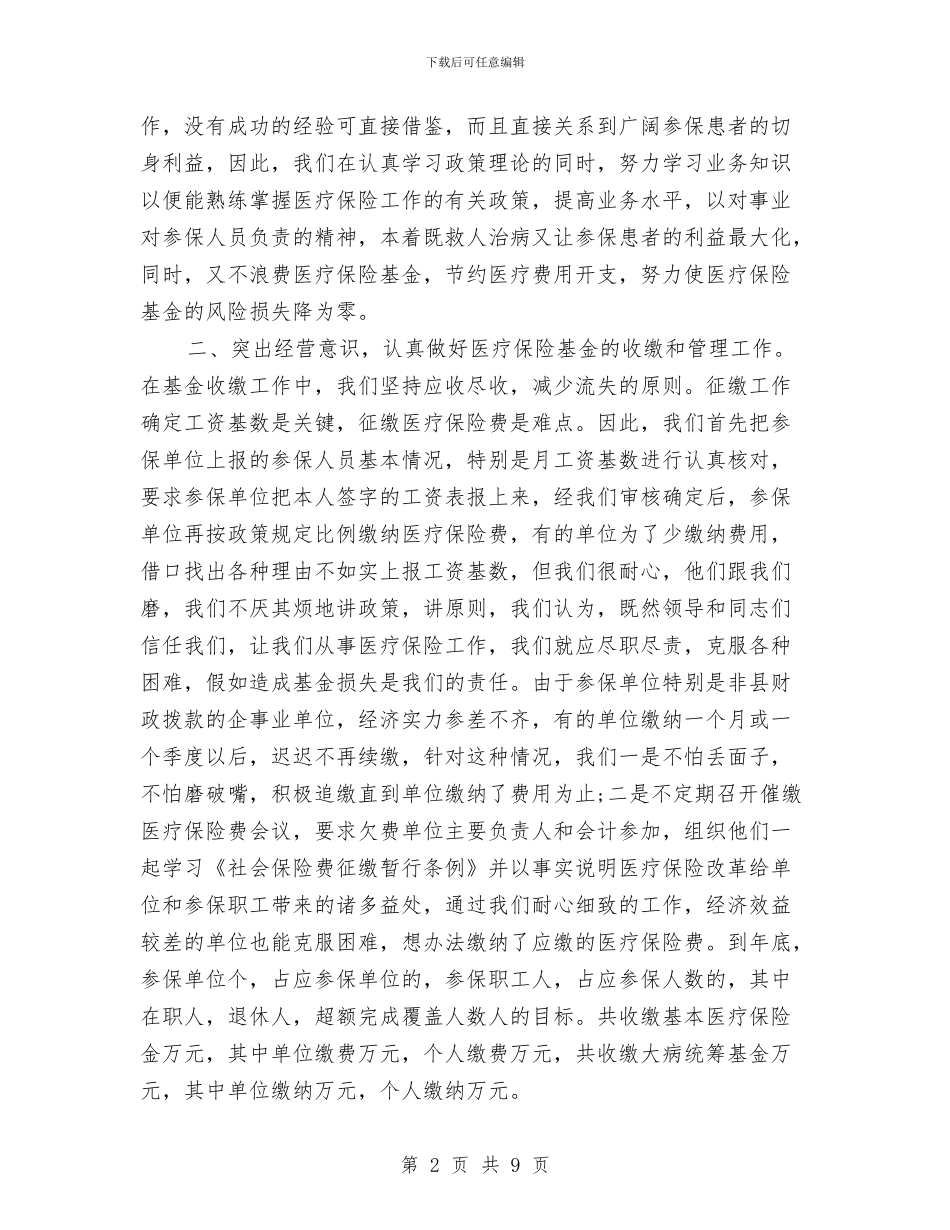 下载后可任意编辑

作，没有成功的经验可直接借鉴，而且直接关系到广阔参保患者的切身利益，因此，我们在认真学习政策理论的同时，努力学习业务知识以便能熟练掌握医疗保险工作的有关政策，提高业务水平，以对事业对参保人员负责的精神，本着既救人治病又让参保患者的利益最大化，同时，又不浪费医疗保险基金，节约医疗费用开支，努力使医疗保险基金的风险损失降为零。

二、突出经营意识，认真做好医疗保险基金的收缴和管理工作。在基金收缴工作中，我们坚持应收尽收，减少流失的原则。征缴工作确定工资基数是关键，征缴医疗保险费是难点。因此，我们首先把参保单位上报的参保人员基本情况，特别是月工资基数进行认真核对，要求参保单位把本人签字的工资表报上来，经我们审核确定后，参保单位再按政策规定比例缴纳医疗保险费，有的单位为了少缴纳费用，借口找出各种理由不如实上报工资基数，但我们很耐心，他们跟我们磨，我们不厌其烦地讲政策，讲原则，我们认为，既然领导和同志们信任我们，让我们从事医疗保险工作，我们就应尽职尽责，克服各种困难，假如造成基金损失是我们的责任。由于参保单位特别是非县财政拨款的企事业单位，经济实力参差不齐，有的单位缴纳一个月或一个季度以后，迟迟不再续缴，针对这种情况，我们一是不怕丢面子，不怕磨破嘴，积极追缴直到单位缴纳了费用为止;二是不定期召开催缴医疗保险费会议，要求欠费单位主要负责人和会计参加，组织他们一起学习《社会保险费征缴暂行条例》并以事实说明医疗保险改革给单位和参保职工带来的诸多益处，通过我们耐心细致的工作，经济效益较差的单位也能克服困难，想办法缴纳了应缴的医疗保险费。到年底，参保单位个，占应参保单位的，参保职工人，占应参保人数的，其中在职人，退休人，超额完成覆盖人数人的目标。共收缴基本医疗保险金万元，其中单位缴费万元，个人缴费万元，共收缴大病统筹基金万元，其中单位缴纳万元，个人缴纳万元。

第 2 页 共 9 页